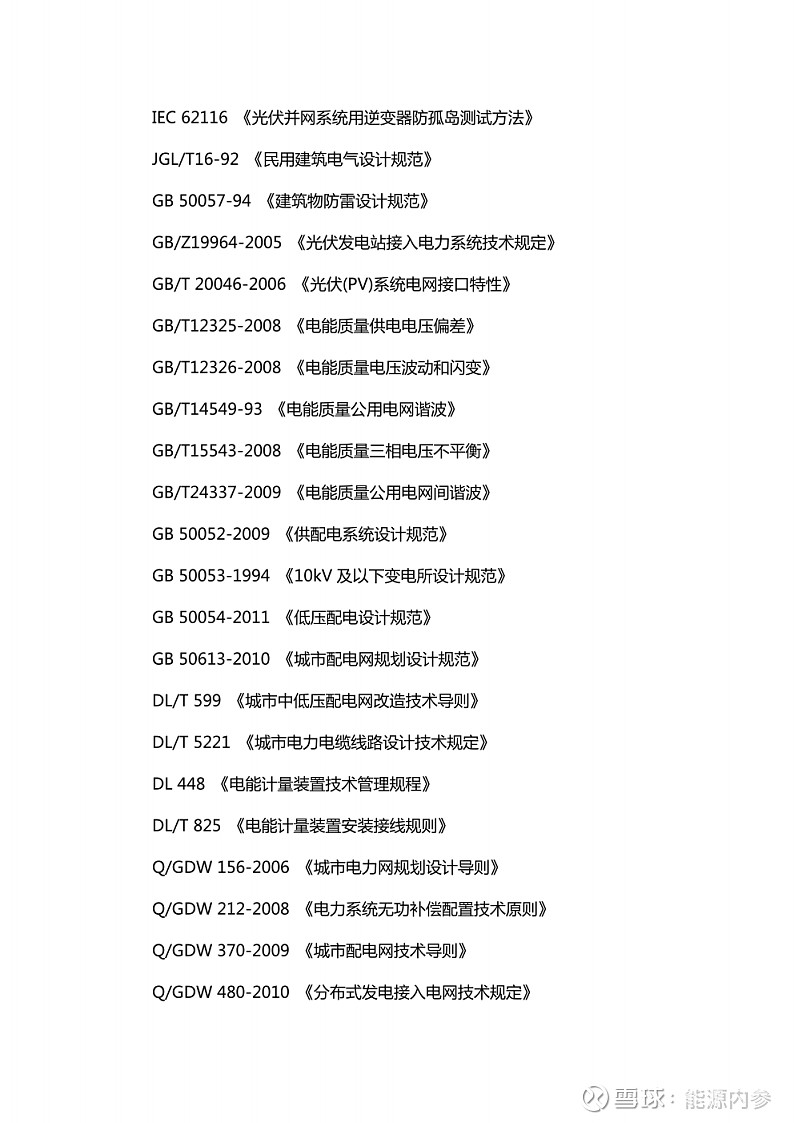 IEC 62116 《光伏并网系统用逆变器防孤岛测试方法》

JGL/T16-92 《民用建筑电气设计规范》

GB 50057-94 《建筑物防雷设计规范》

GB/Z19964-2005 《光伏发电站接入电力系统技术规定》

GB/T 20046-2006 《光伏(PV)系统电网接口特性》

GB/T12325-2008 《电能质量供电电压偏差》

GB/T12326-2008 《电能质量电压波动和闪变》

GB/T14549-93 《电能质量公用电网谐波》

GB/T15543-2008 《电能质量三相电压不平衡》

GB/T24337-2009 《电能质量公用电网间谐波》

GB 50052-2009 《供配电系统设计规范》

GB 50053-1994 《10kV 及以下变电所设计规范》

GB 50054-2011 《低压配电设计规范》

GB 50613-2010 《城市配电网规划设计规范》

DL/T 599 《城市中低压配电网改造技术导则》

DL/T 5221 《城市电力电缆线路设计技术规定》

DL 448 《电能计量装置技术管理规程》

DL/T 825 《电能计量装置安装接线规则》

Q/GDW 156-2006 《城市电力网规划设计导则》

Q/GDW 212-2008 《电力系统无功补偿配置技术原则》

Q/GDW 370-2009 《城市配电网技术导则》

Q/GDW 480-2010 《分布式发电接入电网技术规定》

雪球：能源内参